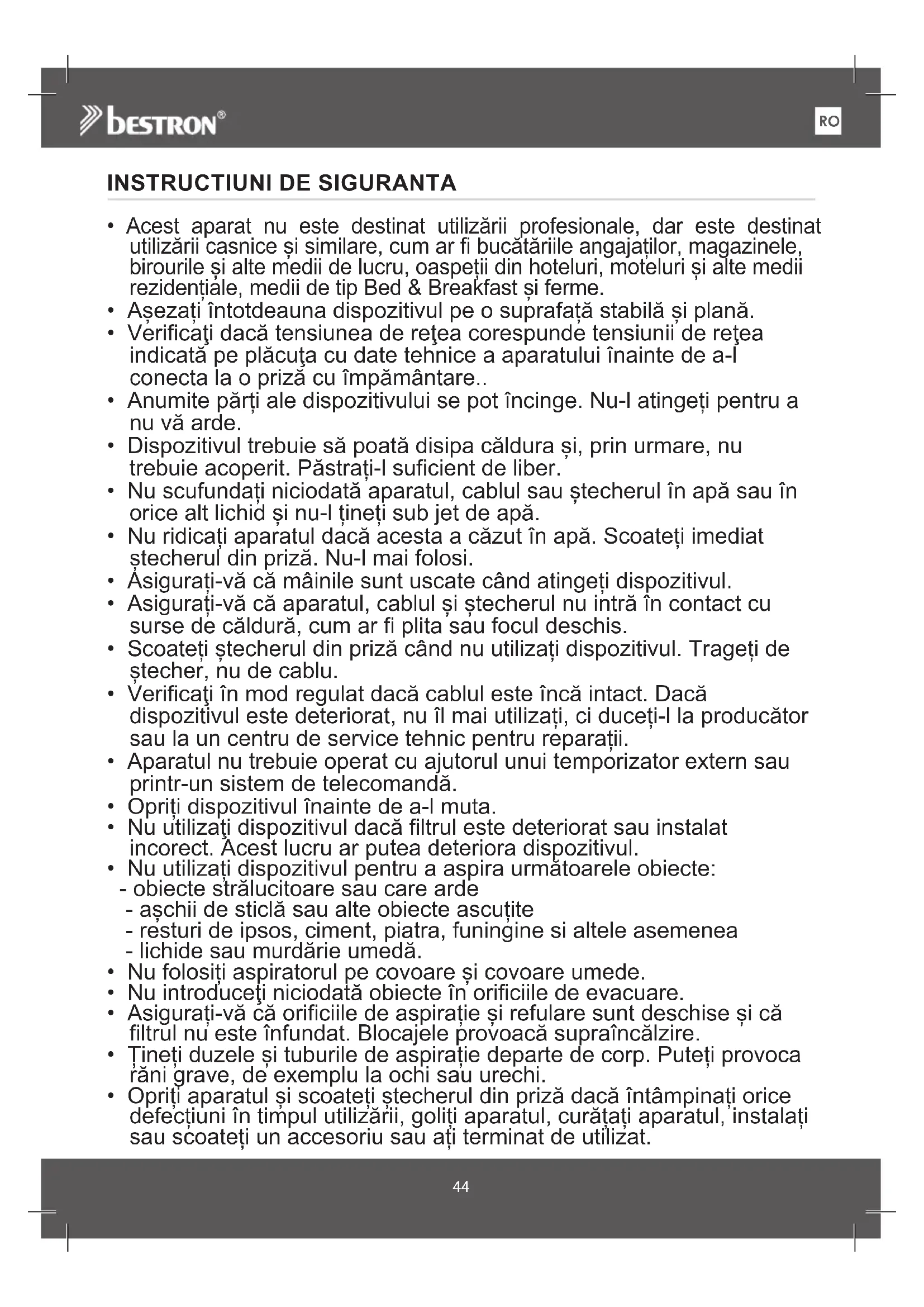 bestron®

RO

INSTRUCTIUNI DE SIGURANTA

• Acest aparat nu este destinat utilizării profesionale, dar este destinat utilizării casnice și similare, cum ar fi bucătăriile angajaților, magazinele, birourile și alte medii de lucru, oaspeții din hoteluri, moteluri și alte medii rezidențiale, medii de tip Bed & Breakfast și ferme.
• Așezați întotdeauna dispozitivul pe o suprafață stabilă și plană.
• Verificaţi dacă tensiunea de reţea corespunde tensiunii de reţea indicată pe plăcuţa cu date tehnice a aparatului înainte de a-l conecta la o priză cu împământare..
• Anumite părți ale dispozitivului se pot încinge. Nu-l atingeți pentru a nu vă arde.
• Dispozitivul trebuie să poată disipa căldura și, prin urmare, nu trebuie acoperit. Păstrați-l suficient de liber.
• Nu scufundați niciodată aparatul, cablul sau ștecherul în apă sau în orice alt lichid și nu-l țineți sub jet de apă.
• Nu ridicați aparatul dacă acesta a căzut în apă. Scoateți imediat ștecherul din priză. Nu-l mai folosi.
• Asigurați-vă că mâinile sunt uscate când atingeți dispozitivul.
• Asigurați-vă că aparatul, cablul și ștecherul nu intră în contact cu surse de căldură, cum ar fi plita sau focul deschis.
• Scoateți ștecherul din priză când nu utilizați dispozitivul. Trageți de ștecher, nu de cablu.
• Verificaţi în mod regulat dacă cablul este încă intact. Dacă dispozitivul este deteriorat, nu îl mai utilizați, ci duceți-l la producător sau la un centru de service tehnic pentru reparații.
• Aparatul nu trebuie operat cu ajutorul unui temporizator extern sau printr-un sistem de telecomandă.
• Opriți dispozitivul înainte de a-l muta.
• Nu utilizaţi dispozitivul dacă filtrul este deteriorat sau instalat incorect. Acest lucru ar putea deteriora dispozitivul.
• Nu utilizați dispozitivul pentru a aspira următoarele obiecte:
- obiecte strălucitoare sau care arde
- așchii de sticlă sau alte obiecte ascuțite
- resturi de ipsos, ciment, piatra, funingine si altele asemenea
- lichide sau murdărie umedă.
• Nu folosiți aspiratorul pe covoare și covoare umede.
• Nu introduceţi niciodată obiecte în orificiile de evacuare.
• Asigurați-vă că orificiile de aspirație și refulare sunt deschise și că filtrul nu este înfundat. Blocajele provoacă supraîncălzire.
• Țineți duzele și tuburile de aspirație departe de corp. Puteți provoca răni grave, de exemplu la ochi sau urechi.
• Opriți aparatul și scoateți ștecherul din priză dacă întâmpinați orice defecțiuni în timpul utilizării, goliți aparatul, curățați aparatul, instalați sau scoateți un accesoriu sau ați terminat de utilizat.

44